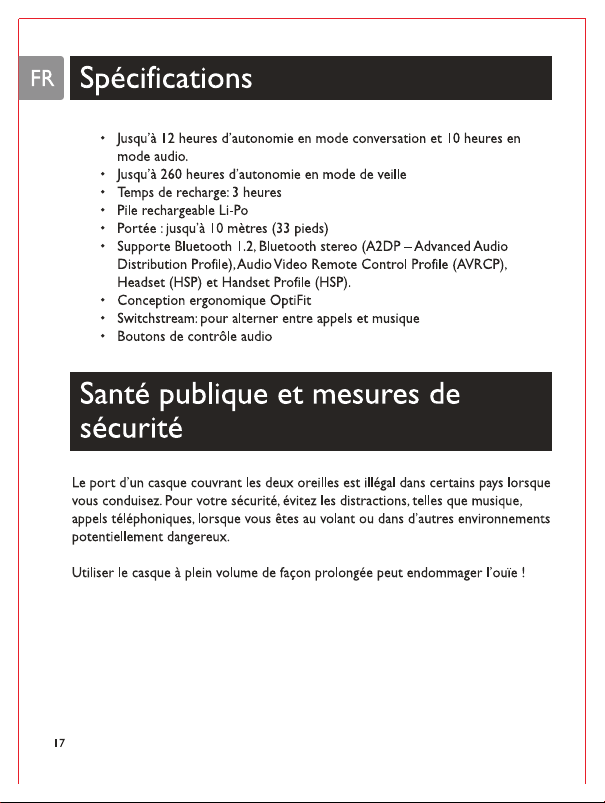 FR

Spécifications

• Jusqu'à 12 heures d'autonomie en mode conversation et 10 heures en mode audio.
• Jusqu'à 260 heures d'autonomie en mode de veille
• Temps de recharge: 3 heures
• Pile rechargeable Li-Po
• Portée : jusqu'à 10 mètres (33 pieds)
• Supporte Bluetooth 1.2, Bluetooth stereo (A2DP – Advanced Audio Distribution Profile), Audio Video Remote Control Profile (AVRCP), Headset (HSP) et Handset Profile (HSP).
• Conception ergonomique OptiFit
• Switchstream: pour alterner entre appels et musique
• Boutons de contrôle audio

Santé publique et mesures de sécurité

Le port d'un casque couvrant les deux oreilles est illégal dans certains pays lorsque vous conduisez. Pour votre sécurité, évitez les distractions, telles que musique, appels téléphoniques, lorsque vous êtes au volant ou dans d'autres environnements potentiellement dangereux.

Utiliser le casque à plein volume de façon prolongée peut endommager l'ouïe !

17